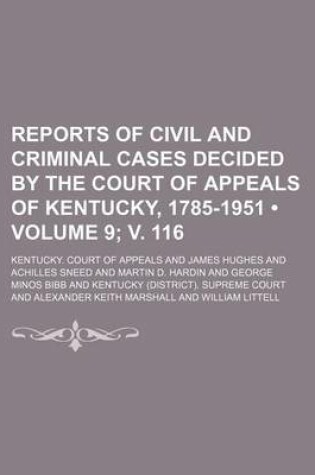 REPORTS OF CIVIL AND CRIMINAL CASES DECIDED BY THE COURT OF APPEALS OF KENTUCKY, 1785-1951 • VOLUME 9; V. 116

KENTUCKY. COURT OF APPEALS AND JAMES HUGHES AND ACHILLES SNEED AND MARTIN D. HARDIN AND GEORGE MINOS BIBB AND KENTUCKY (DISTRICT). SUPREME COURT AND ALEXANDER KEITH MARSHALL AND WILLIAM LITTELL